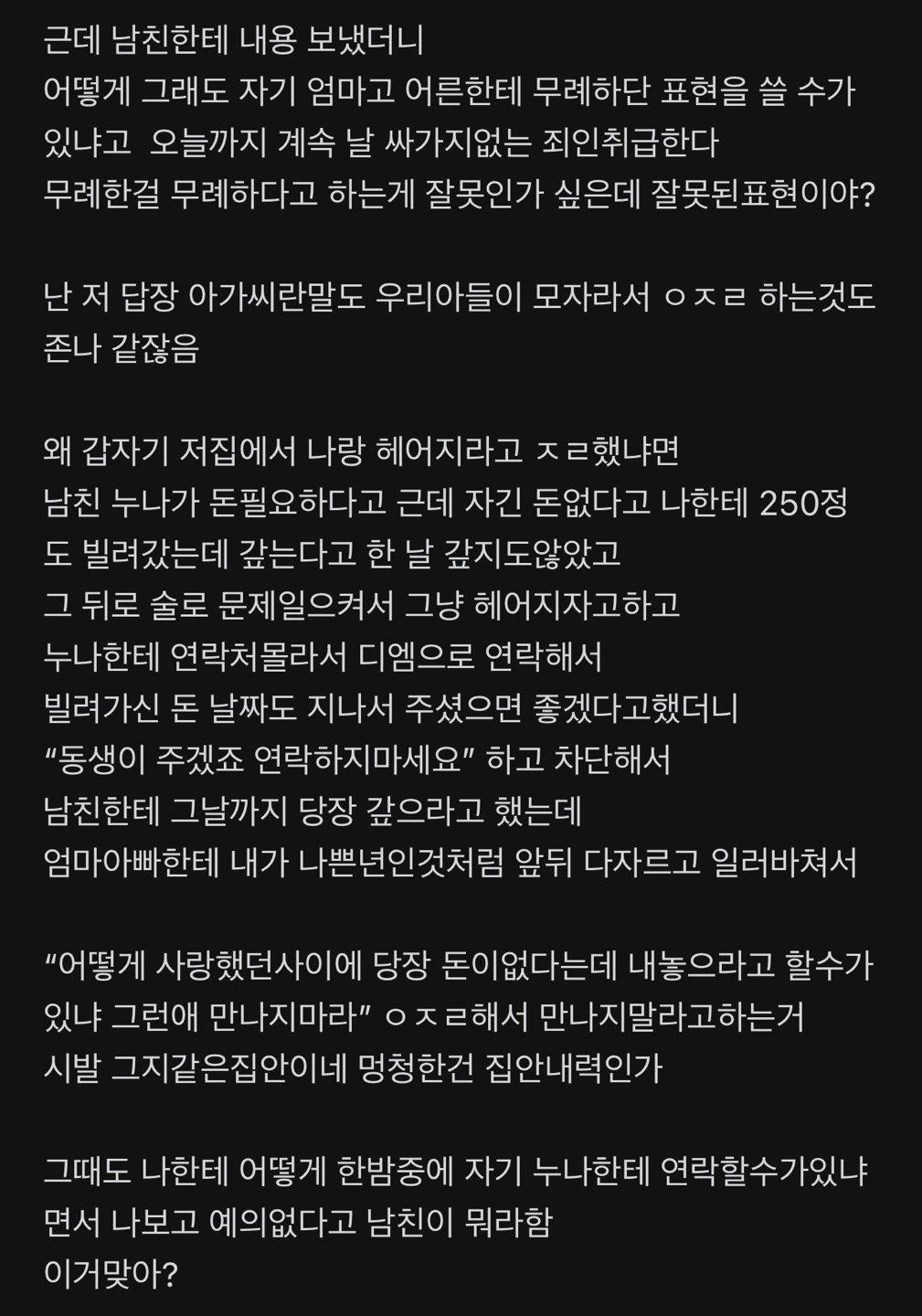 근데 남친한테 내용 보냈더니
어떻게 그래도 자기 엄마고 어른한테 무례하단 표현을 쓸 수가 있냐고  오늘까지 계속 날 싸가지없는 죄인취급한다
무례한걸 무례하다고 하는게 잘못인가 싶은데 잘못된표현이야?

난 저 답장 아가씨란말도 우리아들이 모자라서 ㅇㅈㄹ 하는것도 존나 같잖음

왜 갑자기 저집에서 나랑 헤어지라고 ㅈㄹ했냐면
남친 누나가 돈필요하다고 근데 자긴 돈없다고 나한테 250정도 빌려갔는데 갚는다고 한 날 갚지도않았고
그 뒤로 술로 문제일으켜서 그냥 헤어지자고하고
누나한테 연락처몰라서 디엠으로 연락해서
빌려가신 돈 날짜도 지나서 주셨으면 좋겠다고했더니
“동생이 주겠죠 연락하지마세요” 하고 차단해서
남친한테 그날까지 당장 갚으라고 했는데
엄마아빠한테 내가 나쁜년인것처럼 앞뒤 다자르고 일러바쳐서

“어떻게 사랑했던사이에 당장 돈이없다는데 내놓으라고 할수가 있냐 그런애 만나지마라” ㅇㅈㄹ해서 만나지말라고하는거
시발 그지같은집안이네 멍청한건 집안내력인가

그때도 나한테 어떻게 한밤중에 자기 누나한테 연락할수가있냐면서 나보고 예의없다고 남친이 뭐라함
이거맞아?